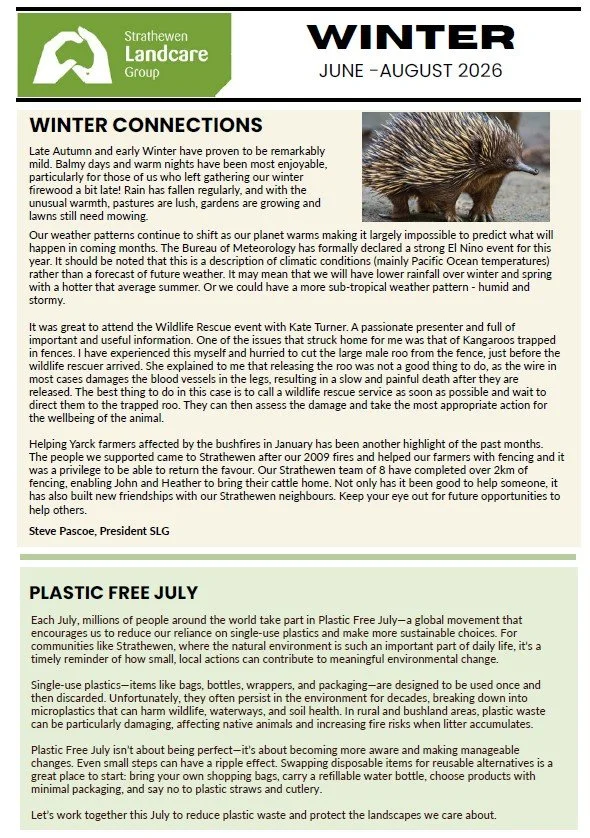 Strathewen Landcare Group

WINTER
JUNE -AUGUST 2026

WINTER CONNECTIONS

Late Autumn and early Winter have proven to be remarkably mild. Balmy days and warm nights have been most enjoyable, particularly for those of us who left gathering our winter firewood a bit late! Rain has fallen regularly, and with the unusual warmth, pastures are lush, gardens are growing and lawns still need mowing.

Our weather patterns continue to shift as our planet warms making it largely impossible to predict what will happen in coming months. The Bureau of Meteorology has formally declared a strong El Nino event for this year. It should be noted that this is a description of climatic conditions (mainly Pacific Ocean temperatures) rather than a forecast of future weather. It may mean that we will have lower rainfall over winter and spring with a hotter that average summer. Or we could have a more sub-tropical weather pattern - humid and stormy.

It was great to attend the Wildlife Rescue event with Kate Turner. A passionate presenter and full of important and useful information. One of the issues that struck home for me was that of Kangaroos trapped in fences. I have experienced this myself and hurried to cut the large male roo from the fence, just before the wildlife rescuer arrived. She explained to me that releasing the roo was not a good thing to do, as the wire in most cases damages the blood vessels in the legs, resulting in a slow and painful death after they are released. The best thing to do in this case is to call a wildlife rescue service as soon as possible and wait to direct them to the trapped roo. They can then assess the damage and take the most appropriate action for the wellbeing of the animal.

Helping Yarck farmers affected by the bushfires in January has been another highlight of the past months. The people we supported came to Strathewen after our 2009 fires and helped our farmers with fencing and it was a privilege to be able to return the favour. Our Strathewen team of 8 have completed over 2km of fencing, enabling John and Heather to bring their cattle home. Not only has it been good to help someone, it has also built new friendships with our Strathewen neighbours. Keep your eye out for future opportunities to help others.

Steve Pascoe, President SLG

PLASTIC FREE JULY

Each July, millions of people around the world take part in Plastic Free July—a global movement that encourages us to reduce our reliance on single-use plastics and make more sustainable choices. For communities like Strathewen, where the natural environment is such an important part of daily life, it's a timely reminder of how small, local actions can contribute to meaningful environmental change.

Single-use plastics—items like bags, bottles, wrappers, and packaging—are designed to be used once and then discarded. Unfortunately, they often persist in the environment for decades, breaking down into microplastics that can harm wildlife, waterways, and soil health. In rural and bushland areas, plastic waste can be particularly damaging, affecting native animals and increasing fire risks when litter accumulates.

Plastic Free July isn't about being perfect—it's about becoming more aware and making manageable changes. Even small steps can have a ripple effect. Swapping disposable items for reusable alternatives is a great place to start: bring your own shopping bags, carry a refillable water bottle, choose products with minimal packaging, and say no to plastic straws and cutlery.

Let's work together this July to reduce plastic waste and protect the landscapes we care about.